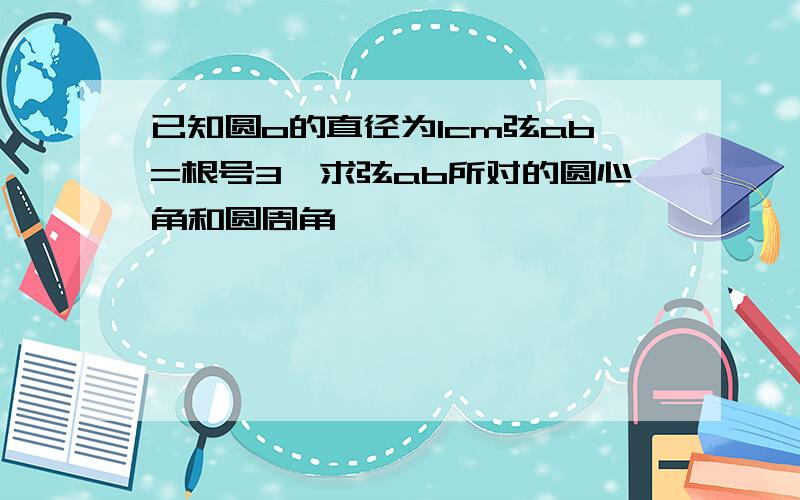 已知圆o的直径为1cm弦ab=根号3,求弦ab所对的圆心角和圆周角